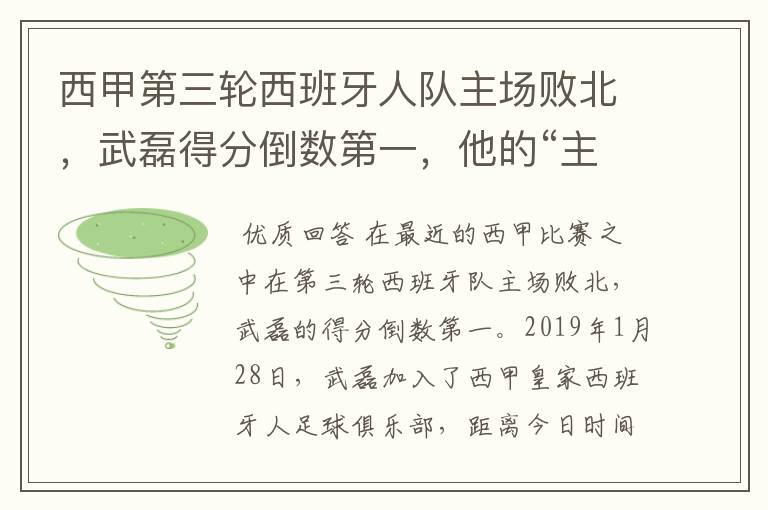 西甲第三轮西班牙人队主场败北，武磊得分倒数第一，他的“主

优质回答 在最近的西甲比赛之中在第三轮西班牙队主场败北，武磊的得分倒数第一。2019年1月28日，武磊加入了西甲皇家西班牙人足球俱乐部，距离今日时间